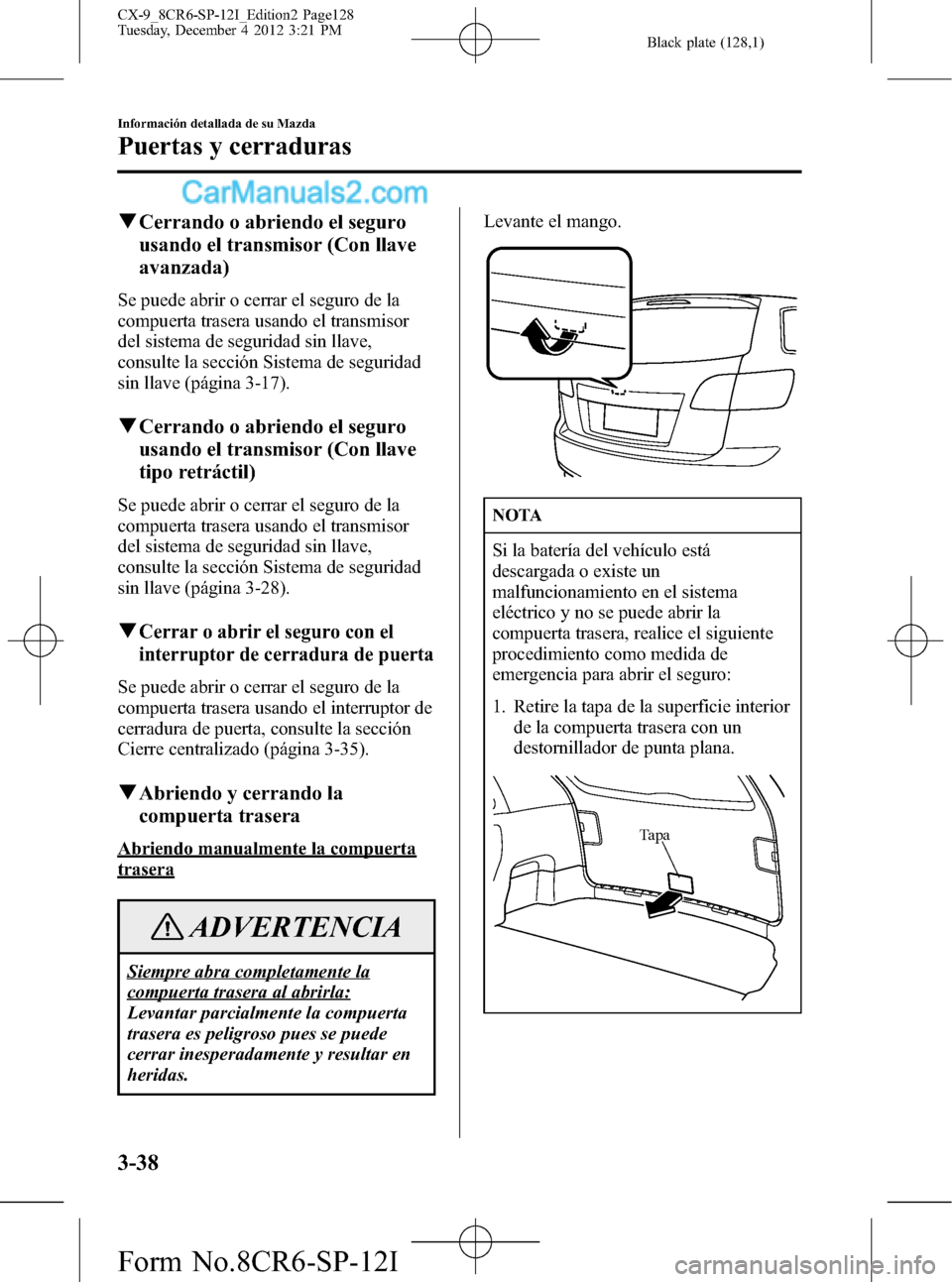 CX-9_8CR6-SP-12I_Edition2 Page128
Tuesday, December 4 2012 3:21 PM

Black plate (128,1)

Información detallada de su Mazda

Puertas y cerraduras

CarManuals2.com

▼Cerrando o abriendo el seguro usando el transmisor (Con llave avanzada)

Se puede abrir o cerrar el seguro de la compuerta trasera usando el transmisor del sistema de seguridad sin llave, consulte la sección Sistema de seguridad sin llave (página 3-17).

▼Cerrando o abriendo el seguro usando el transmisor (Con llave tipo retráctil)

Se puede abrir o cerrar el seguro de la compuerta trasera usando el transmisor del sistema de seguridad sin llave, consulte la sección Sistema de seguridad sin llave (página 3-28).

▼Cerrar o abrir el seguro con el interruptor de cerradura de puerta

Se puede abrir o cerrar el seguro de la compuerta trasera usando el interruptor de cerradura de puerta, consulte la sección Cierre centralizado (página 3-35).

▼Abriendo y cerrando la compuerta trasera

Abriendo manualmente la compuerta trasera

ADVERTENCIA

Siempre abra completamente la compuerta trasera al abrirla:
Levantar parcialmente la compuerta trasera es peligroso pues se puede cerrar inesperadamente y resultar en heridas.

Levante el mango.

NOTA

Si la batería del vehículo está descargada o existe un malfuncionamiento en el sistema eléctrico y no se puede abrir la compuerta trasera, realice el siguiente procedimiento como medida de emergencia para abrir el seguro:

1. Retire la tapa de la superficie interior de la compuerta trasera con un destornillador de punta plana.

Tapa

3-38

Form No.8CR6-SP-12I

carmanualsonline.info